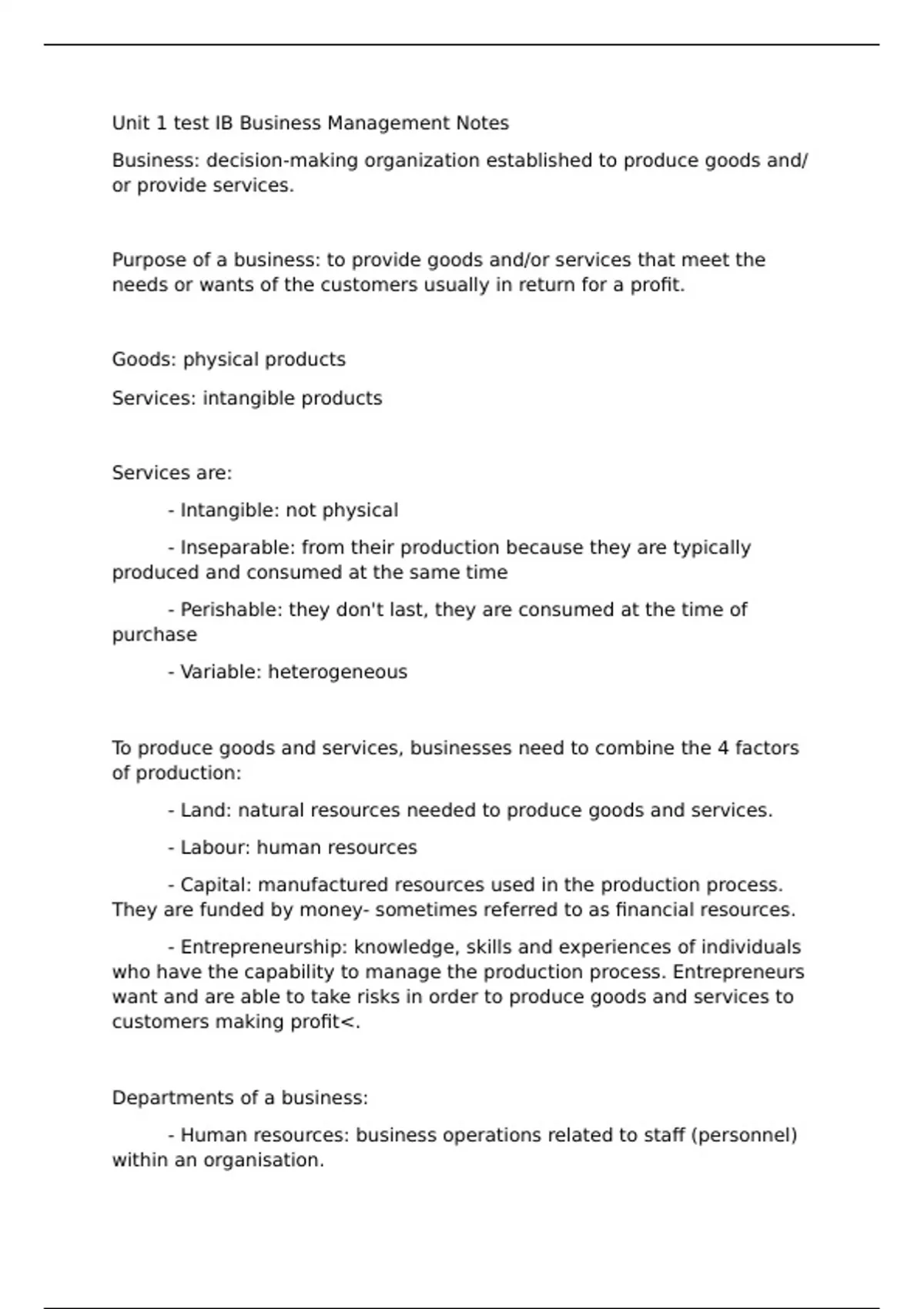 Unit 1 test IB Business Management Notes

Business: decision-making organization established to produce goods and/or provide services.

Purpose of a business: to provide goods and/or services that meet the needs or wants of the customers usually in return for a profit.

Goods: physical products

Services: intangible products

Services are:

- Intangible: not physical

- Inseparable: from their production because they are typically produced and consumed at the same time

- Perishable: they don't last, they are consumed at the time of purchase

- Variable: heterogeneous

To produce goods and services, businesses need to combine the 4 factors of production:

- Land: natural resources needed to produce goods and services.

- Labour: human resources

- Capital: manufactured resources used in the production process. They are funded by money- sometimes referred to as financial resources.

- Entrepreneurship: knowledge, skills and experiences of individuals who have the capability to manage the production process. Entrepreneurs want and are able to take risks in order to produce goods and services to customers making profit<.

Departments of a business:

- Human resources: business operations related to staff (personnel) within an organisation.